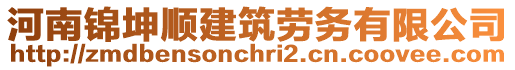 河南锦坤顺建筑劳务有限公司
http://zmdbensonchri2.cn.coovee.com